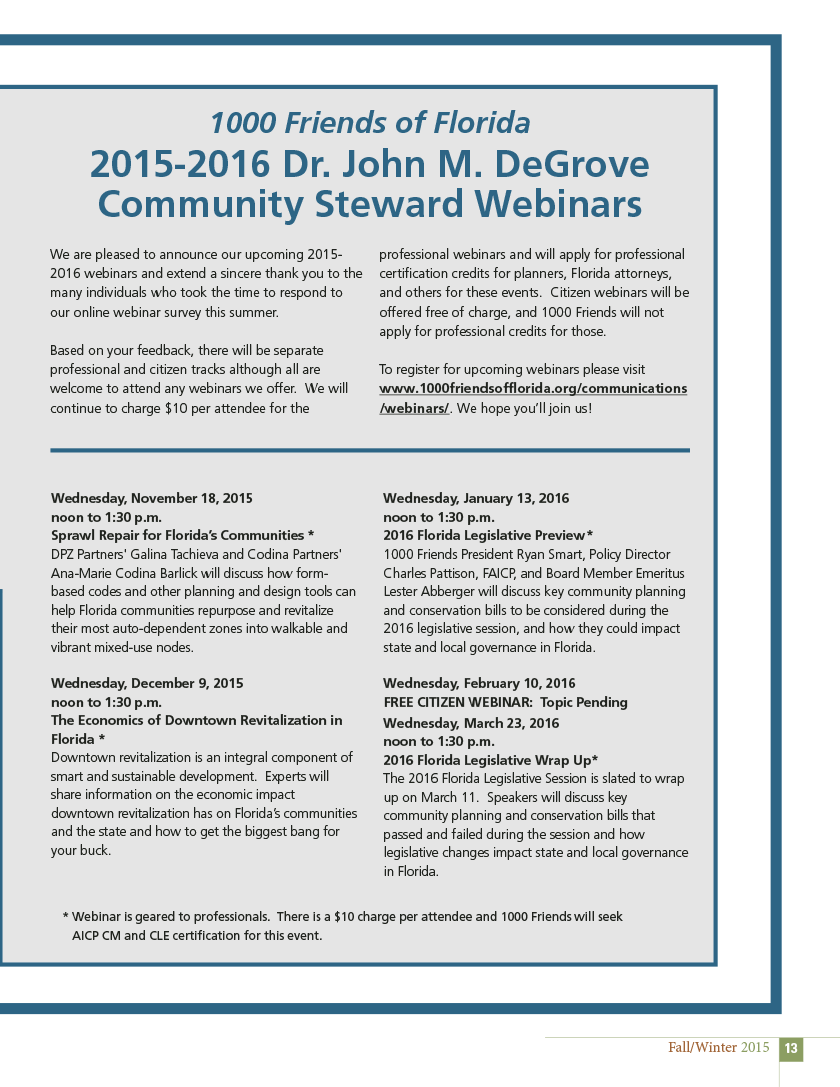 1000 Friends of Florida

2015-2016 Dr. John M. DeGrove Community Steward Webinars

We are pleased to announce our upcoming 2015-2016 webinars and extend a sincere thank you to the many individuals who took the time to respond to our online webinar survey this summer.

Based on your feedback, there will be separate professional and citizen tracks although all are welcome to attend any webinars we offer. We will continue to charge $10 per attendee for the professional webinars and will apply for professional certification credits for planners, Florida attorneys, and others for these events. Citizen webinars will be offered free of charge, and 1000 Friends will not apply for professional credits for those.

To register for upcoming webinars please visit www.1000friendsofflorida.org/communications/webinars/. We hope you'll join us!

Wednesday, November 18, 2015
noon to 1:30 p.m.
Sprawl Repair for Florida's Communities *
DPZ Partners' Galina Tachieva and Codina Partners' Ana-Marie Codina Barlick will discuss how form-based codes and other planning and design tools can help Florida communities repurpose and revitalize their most auto-dependent zones into walkable and vibrant mixed-use nodes.

Wednesday, December 9, 2015
noon to 1:30 p.m.
The Economics of Downtown Revitalization in Florida *
Downtown revitalization is an integral component of smart and sustainable development. Experts will share information on the economic impact downtown revitalization has on Florida's communities and the state and how to get the biggest bang for your buck.

Wednesday, January 13, 2016
noon to 1:30 p.m.
2016 Florida Legislative Preview*
1000 Friends President Ryan Smart, Policy Director Charles Pattison, FAICP, and Board Member Emeritus Lester Abberger will discuss key community planning and conservation bills to be considered during the 2016 legislative session, and how they could impact state and local governance in Florida.

Wednesday, February 10, 2016
FREE CITIZEN WEBINAR: Topic Pending
Wednesday, March 23, 2016
noon to 1:30 p.m.
2016 Florida Legislative Wrap Up*
The 2016 Florida Legislative Session is slated to wrap up on March 11. Speakers will discuss key community planning and conservation bills that passed and failed during the session and how legislative changes impact state and local governance in Florida.

* Webinar is geared to professionals. There is a $10 charge per attendee and 1000 Friends will seek AICP CM and CLE certification for this event.

Fall/Winter 2015 13